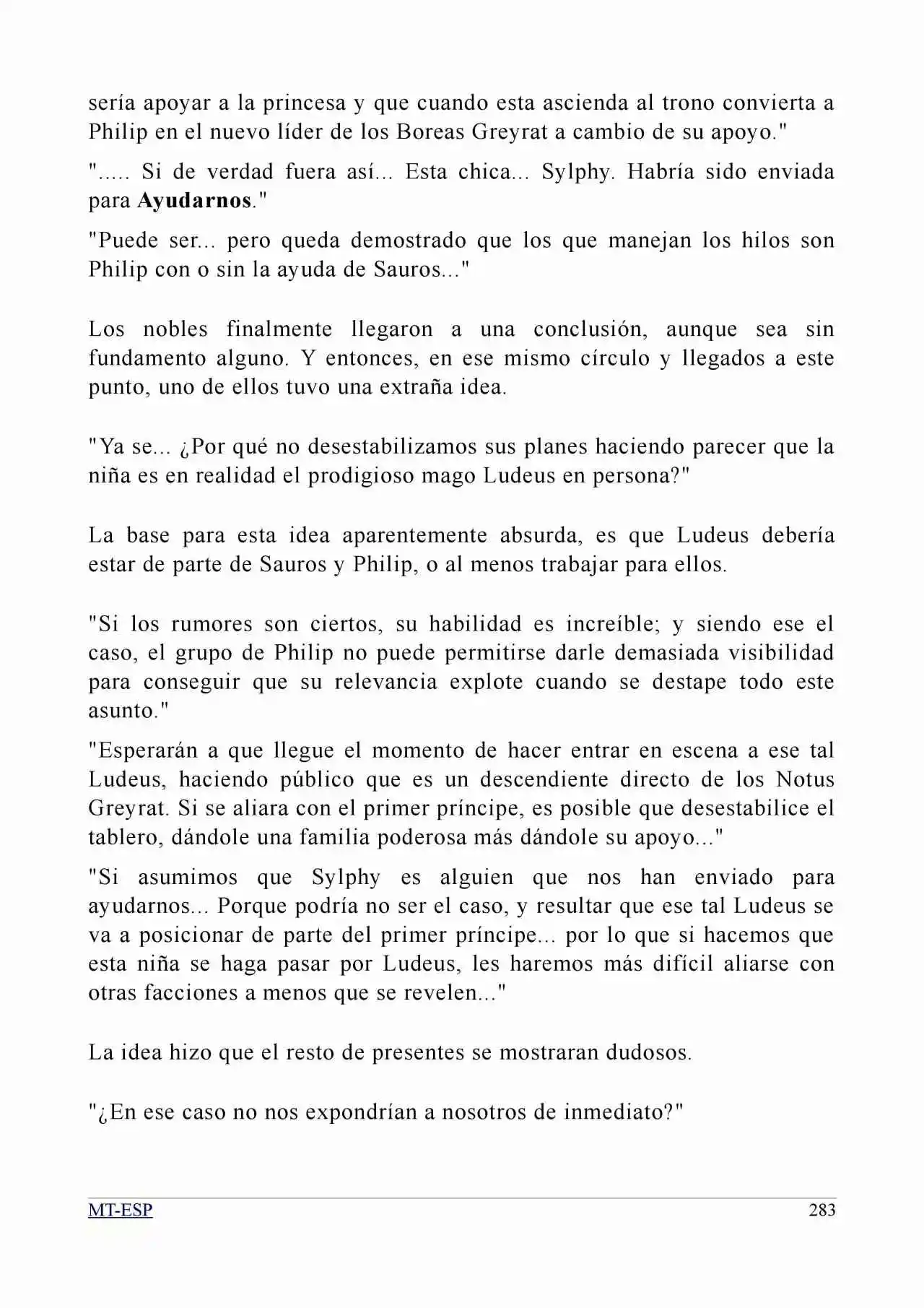 sería apoyar a la princesa y que cuando esta ascienda al trono convierta a Philip en el nuevo líder de los Boreas Greyrat a cambio de su apoyo."

"..... Si de verdad fuera así... Esta chica... Sylphy. Habría sido enviada para Ayudarnos."

"Puede ser... pero queda demostrado que los que manejan los hilos son Philip con o sin la ayuda de Sauros..."

Los nobles finalmente llegaron a una conclusión, aunque sea sin fundamento alguno. Y entonces, en ese mismo círculo y llegados a este punto, uno de ellos tuvo una extraña idea.

"Ya se... ¿Por qué no desestabilizamos sus planes haciendo parecer que la niña es en realidad el prodigioso mago Ludeus en persona?"

La base para esta idea aparentemente absurda, es que Ludeus debería estar de parte de Sauros y Philip, o al menos trabajar para ellos.

"Si los rumores son ciertos, su habilidad es increíble; y siendo ese el caso, el grupo de Philip no puede permitirse darle demasiada visibilidad para conseguir que su relevancia explote cuando se destape todo este asunto."

"Esperarán a que llegue el momento de hacer entrar en escena a ese tal Ludeus, haciendo público que es un descendiente directo de los Notus Greyrat. Si se aliara con el primer príncipe, es posible que desestabilice el tablero, dándole una familia poderosa más dándole su apoyo..."

"Si asumimos que Sylphy es alguien que nos han enviado para ayudarnos... Porque podría no ser el caso, y resultar que ese tal Ludeus se va a posicionar de parte del primer príncipe... por lo que si hacemos que esta niña se haga pasar por Ludeus, les haremos más difícil aliarse con otras facciones a menos que se revelen..."

La idea hizo que el resto de presentes se mostraran dudosos.

"¿En ese caso no nos expondrían a nosotros de inmediato?"

MT-ESP 283